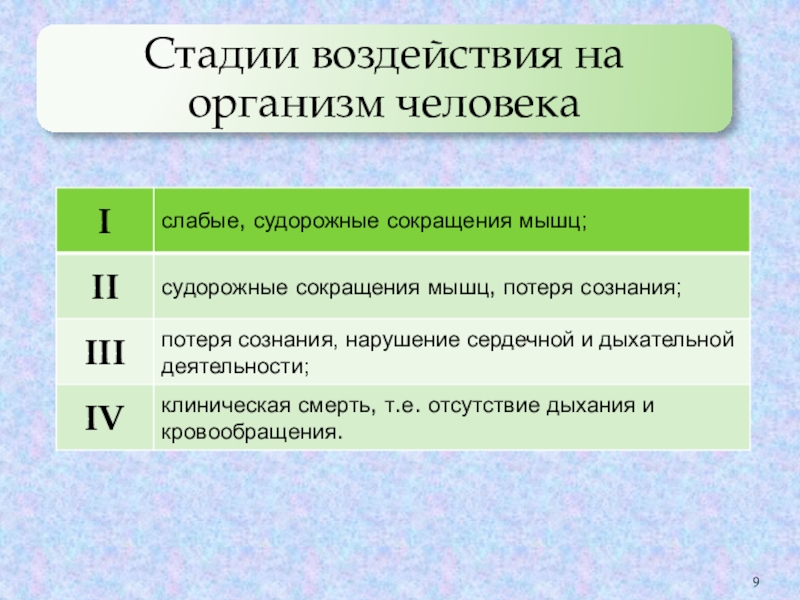 Стадии воздействия на организм человека

| I | слабые, судорожные сокращения мышц; |
|---|---|
| II | судорожные сокращения мышц, потеря сознания; |
| III | потеря сознания, нарушение сердечной и дыхательной деятельности; |
| IV | клиническая смерть, т.е. отсутствие дыхания и кровообращения. |

9